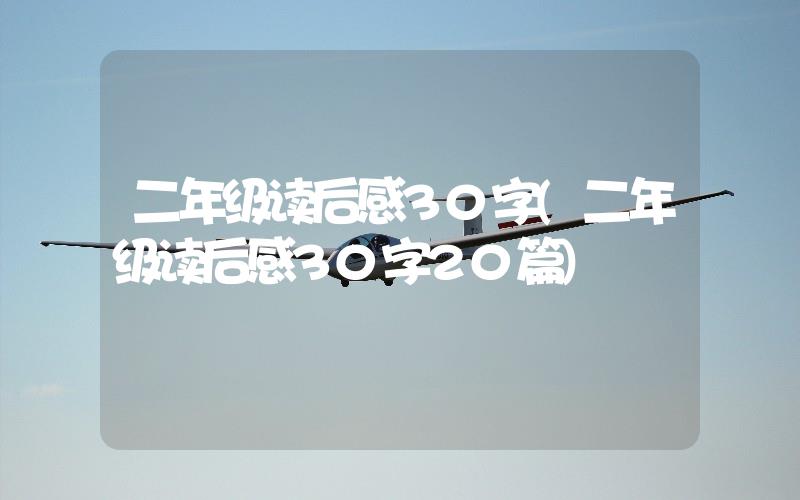 二年级读后感30字(二年级读后感30字20篇)